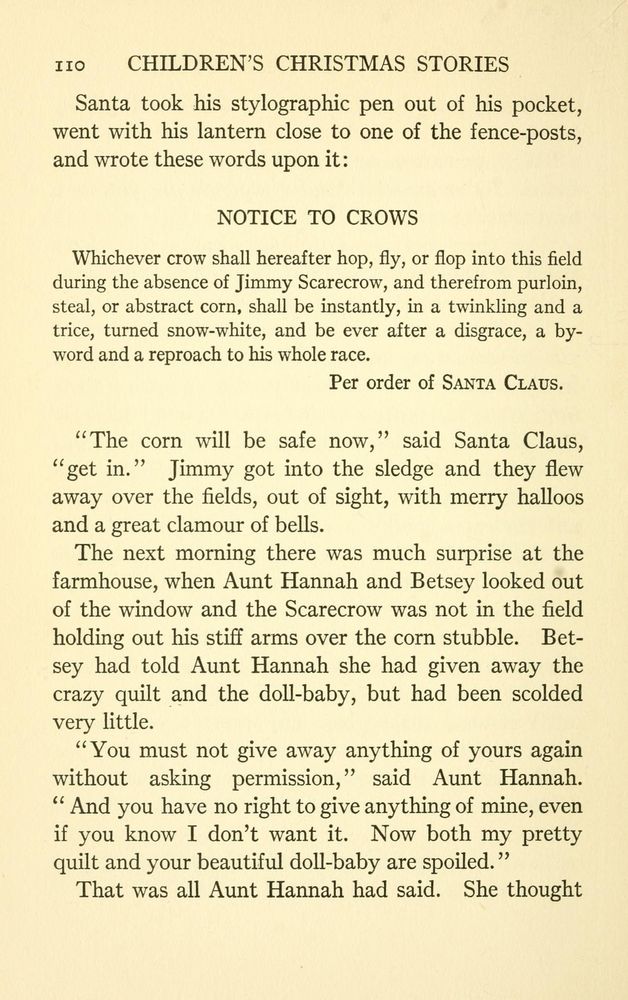 110 CHILDREN'S CHRISTMAS STORIES

Santa took his stylographic pen out of his pocket, went with his lantern close to one of the fence-posts, and wrote these words upon it:

NOTICE TO CROWS

Whichever crow shall hereafter hop, fly, or flop into this field during the absence of Jimmy Scarecrow, and therefrom purloin, steal, or abstract corn, shall be instantly, in a twinkling and a trice, turned snow-white, and be ever after a disgrace, a byword and a reproach to his whole race.

Per order of SANTA CLAUS.

"The corn will be safe now," said Santa Claus, "get in." Jimmy got into the sledge and they flew away over the fields, out of sight, with merry halloos and a great clamour of bells.

The next morning there was much surprise at the farmhouse, when Aunt Hannah and Betsey looked out of the window and the Scarecrow was not in the field holding out his stiff arms over the corn stubble. Betsey had told Aunt Hannah she had given away the crazy quilt and the doll-baby, but had been scolded very little.

"You must not give away anything of yours again without asking permission," said Aunt Hannah. "And you have no right to give anything of mine, even if you know I don't want it. Now both my pretty quilt and your beautiful doll-baby are spoiled."

That was all Aunt Hannah had said. She thought